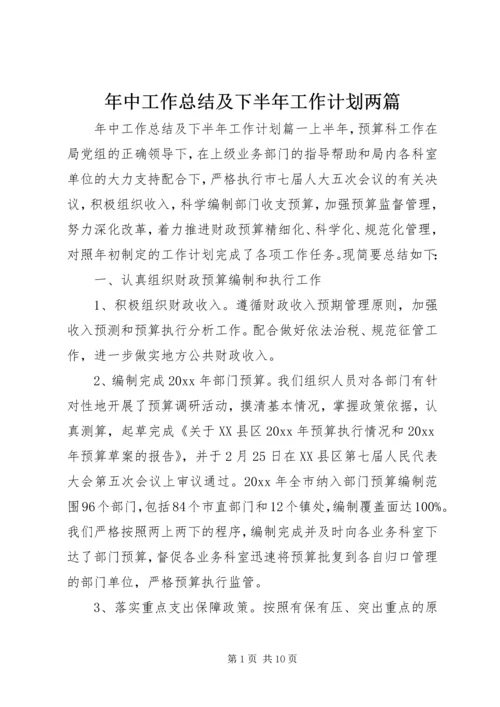 年中工作总结及下半年工作计划两篇

年中工作总结及下半年工作计划篇一上半年，预算科工作在局党组的正确领导下，在上级业务部门的指导帮助和局内各科室单位的大力支持配合下，严格执行市七届人大五次会议的有关决议，积极组织收入，科学编制部门收支预算，加强预算监督管理，努力深化改革，着力推进财政预算精细化、科学化、规范化管理，对照年初制定的工作计划完成了各项工作任务。现简要总结如下：

一、认真组织财政预算编制和执行工作

1、积极组织财政收入。遵循财政收入预期管理原则，加强收入预测和预算执行分析工作。配合做好依法治税、规范征管工作，进一步做实地方公共财政收入。

2、编制完成20xx年部门预算。我们组织人员对各部门有针对性地开展了预算调研活动，摸清基本情况，掌握政策依据，认真测算，起草完成《关于XX县区20xx年预算执行情况和20xx年预算草案的报告》，并于2月25日在XX县区第七届人民代表大会第五次会议上审议通过。20xx年全市纳入部门预算编制范围96个部门，包括84个市直部门和12个镇处，编制覆盖面达100%。我们严格按照两上两下的程序，编制完成并及时向各业务科室下达了部门预算，督促各业务科室迅速将预算批复到各自归口管理的部门单位，严格预算执行监管。

3、落实重点支出保障政策。按照有保有压、突出重点的原

第1页 共10页